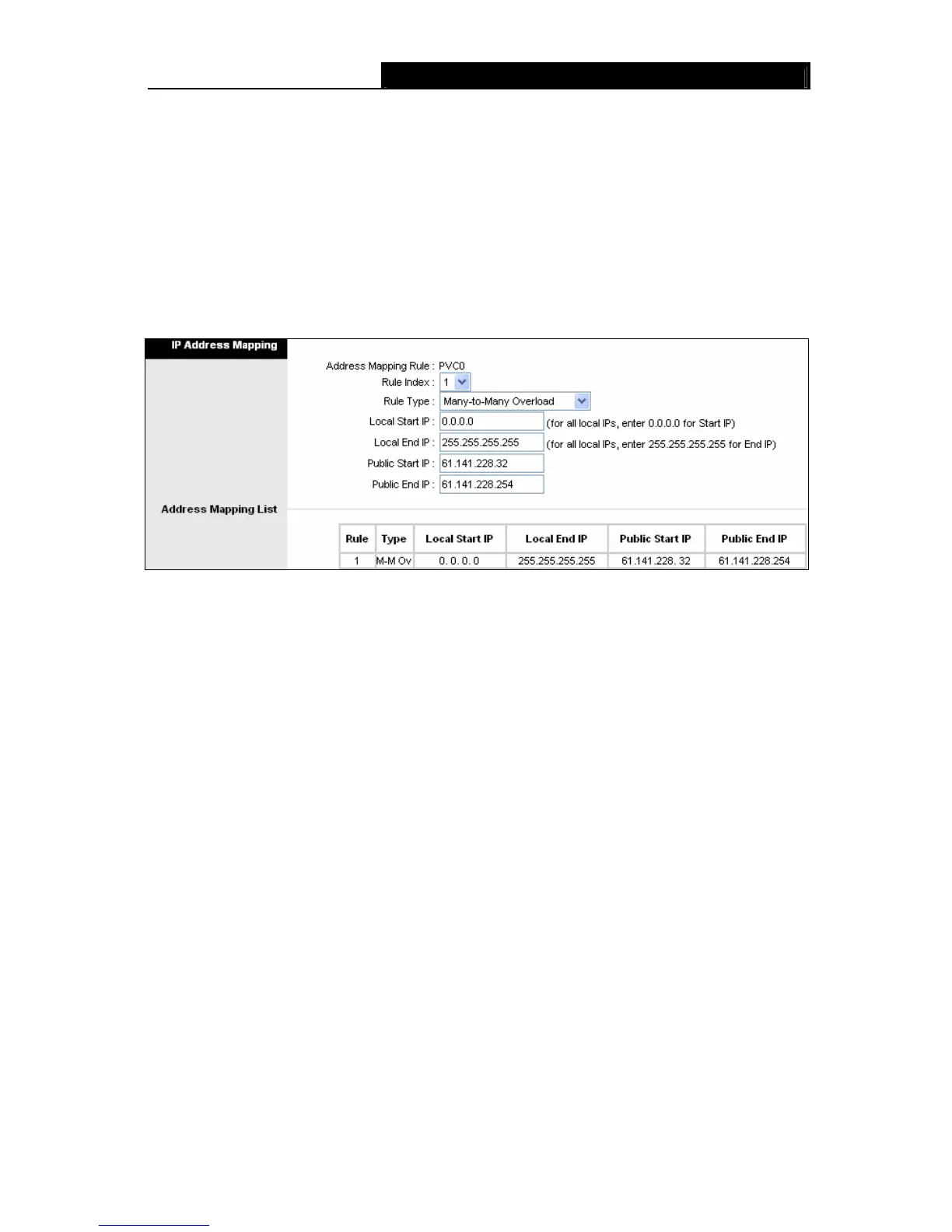 IP Address Mapping

Address Mapping Rule : PVC0
Rule Index : 1
Rule Type : Many-to-Many Overload
Local Start IP : 0.0.0.0 (for all local IPs, enter 0.0.0.0 for Start IP)
Local End IP : 255.255.255.255 (for all local IPs, enter 255.255.255.255 for End IP)
Public Start IP : 61.141.228.32
Public End IP : 61.141.228.254

Address Mapping List

| Rule | Type | Local Start IP | Local End IP | Public Start IP | Public End IP |
|---|---|---|---|---|---|
| 1 | M-M Ov | 0. 0. 0. 0 | 255.255.255.255 | 61.141.228. 32 | 61.141.228.254 |